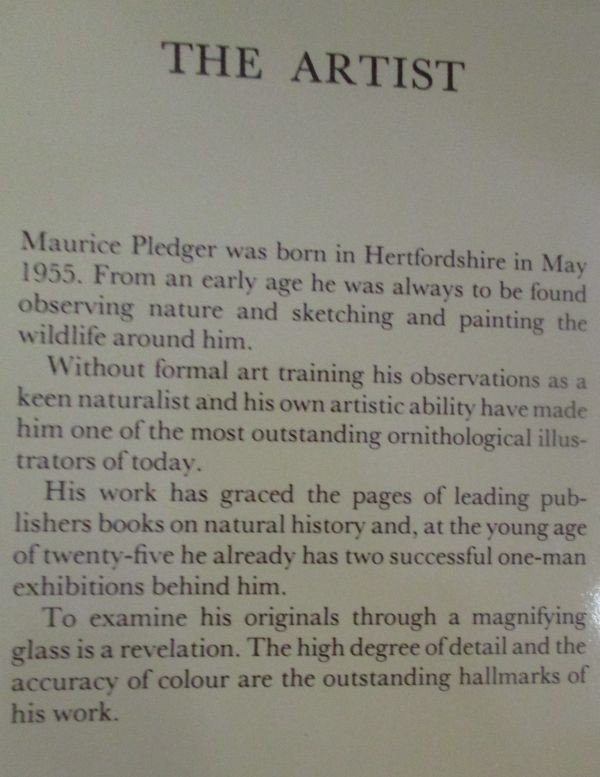 THE ARTIST

Maurice Pledger was born in Hertfordshire in May 1955. From an early age he was always to be found observing nature and sketching and painting the wildlife around him.

Without formal art training his observations as a keen naturalist and his own artistic ability have made him one of the most outstanding ornithological illustrators of today.

His work has graced the pages of leading publishers books on natural history and, at the young age of twenty-five he already has two successful one-man exhibitions behind him.

To examine his originals through a magnifying glass is a revelation. The high degree of detail and the accuracy of colour are the outstanding hallmarks of his work.